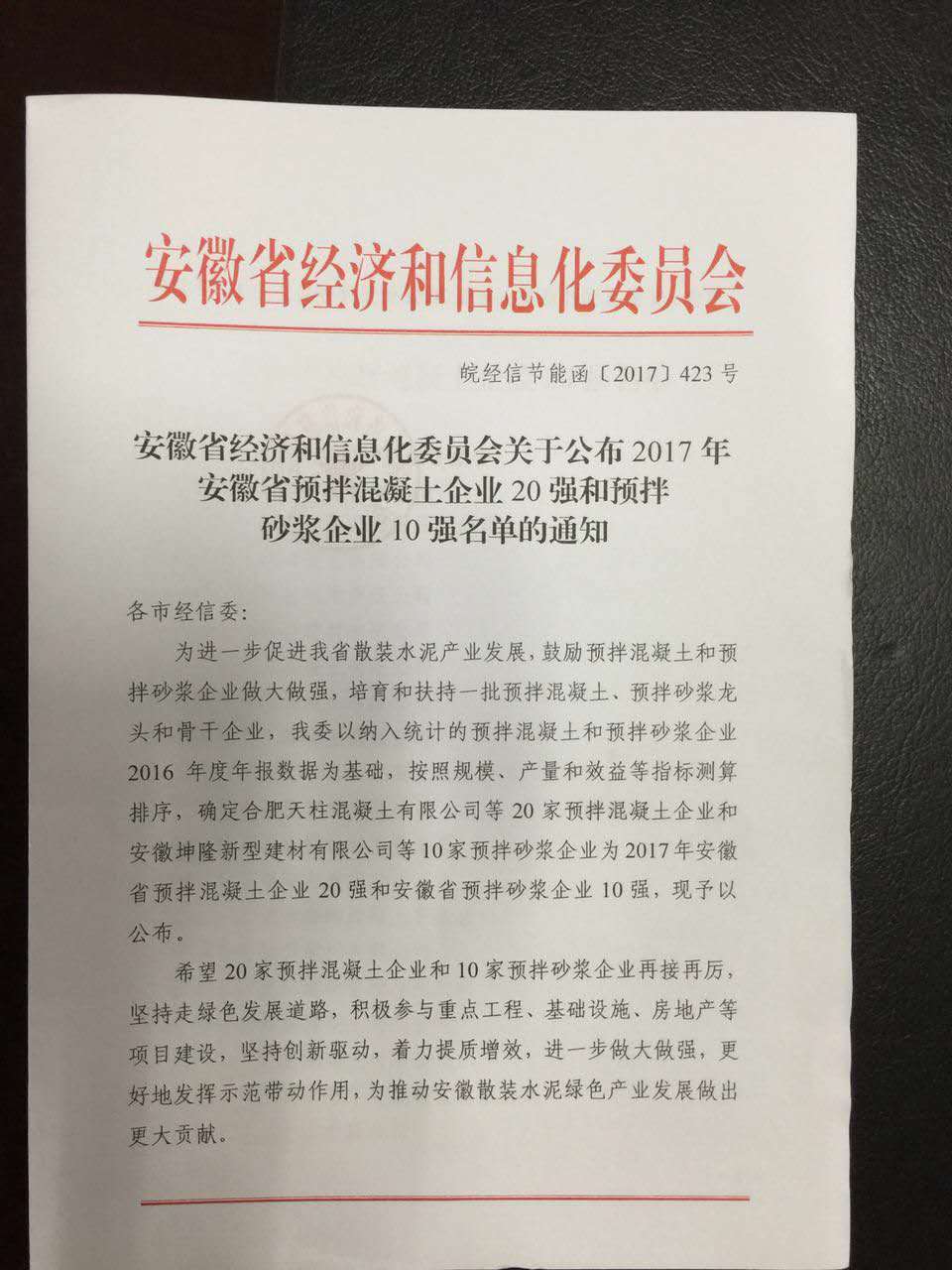 安徽省经济和信息化委员会

皖经信节能函〔2017〕423号

安徽省经济和信息化委员会关于公布2017年安徽省预拌混凝土企业20强和预拌砂浆企业10强名单的通知

各市经信委：

为进一步促进我省散装水泥产业发展，鼓励预拌混凝土和预拌砂浆企业做大做强，培育和扶持一批预拌混凝土、预拌砂浆龙头和骨干企业，我委以纳入统计的预拌混凝土和预拌砂浆企业2016年度年报数据为基础，按照规模、产量和效益等指标测算排序，确定合肥天柱混凝土有限公司等20家预拌混凝土企业和安徽坤隆新型建材有限公司等10家预拌砂浆企业为2017年安徽省预拌混凝土企业20强和安徽省预拌砂浆企业10强，现予以公布。

希望20家预拌混凝土企业和10家预拌砂浆企业再接再厉，坚持走绿色发展道路，积极参与重点工程、基础设施、房地产等项目建设，坚持创新驱动，着力提质增效，进一步做大做强，更好地发挥示范带动作用，为推动安徽散装水泥绿色产业发展做出更大贡献。